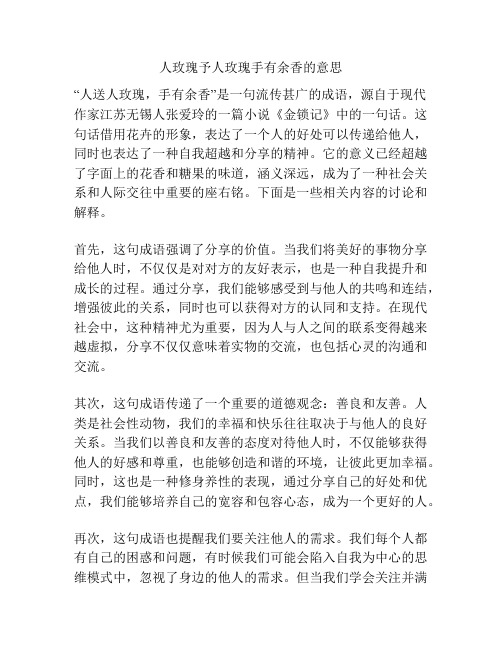 人玫瑰予人玫瑰手有余香的意思

“人送人玫瑰，手有余香”是一句流传甚广的成语，源自于现代作家江苏无锡人张爱玲的一篇小说《金锁记》中的一句话。这句话借用花卉的形象，表达了一个人的好处可以传递给他人，同时也表达了一种自我超越和分享的精神。它的意义已经超越了字面上的花香和糖果的味道，涵义深远，成为了一种社会关系和人际交往中重要的座右铭。下面是一些相关内容的讨论和解释。

首先，这句成语强调了分享的价值。当我们将美好的事物分享给他人时，不仅仅是对对方的友好表示，也是一种自我提升和成长的过程。通过分享，我们能够感受到与他人的共鸣和连结，增强彼此的关系，同时也可以获得对方的认同和支持。在现代社会中，这种精神尤为重要，因为人与人之间的联系变得越来越虚拟，分享不仅仅意味着实物的交流，也包括心灵的沟通和交流。

其次，这句成语传递了一个重要的道德观念：善良和友善。人类是社会性动物，我们的幸福和快乐往往取决于与他人的良好关系。当我们以善良和友善的态度对待他人时，不仅能够获得他人的好感和尊重，也能够创造和谐的环境，让彼此更加幸福。同时，这也是一种修身养性的表现，通过分享自己的好处和优点，我们能够培养自己的宽容和包容心态，成为一个更好的人。

再次，这句成语也提醒我们要关注他人的需求。我们每个人都有自己的困惑和问题，有时候我们可能会陷入自我为中心的思维模式中，忽视了身边的他人的需求。但当我们学会关注并满